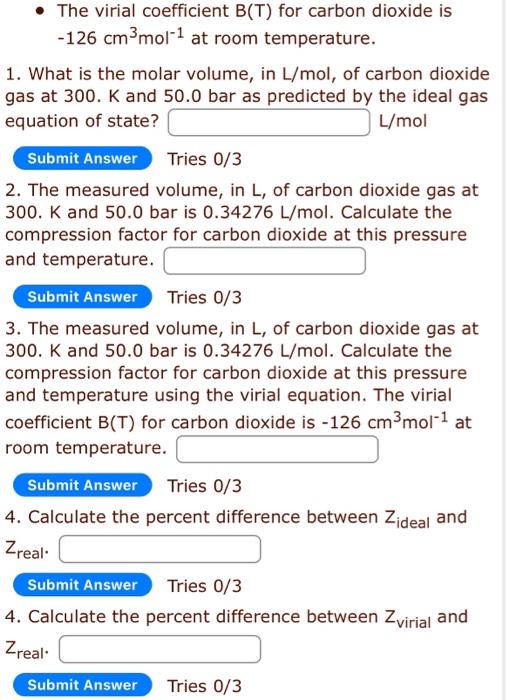 • The virial coefficient B(T) for carbon dioxide is -126 $cm^3mol^{-1}$ at room temperature.

1. What is the molar volume, in L/mol, of carbon dioxide gas at 300. K and 50.0 bar as predicted by the ideal gas equation of state? L/mol

Submit Answer Tries 0/3

2. The measured volume, in L, of carbon dioxide gas at 300. K and 50.0 bar is 0.34276 L/mol. Calculate the compression factor for carbon dioxide at this pressure and temperature.

Submit Answer Tries 0/3

3. The measured volume, in L, of carbon dioxide gas at 300. K and 50.0 bar is 0.34276 L/mol. Calculate the compression factor for carbon dioxide at this pressure and temperature using the virial equation. The virial coefficient B(T) for carbon dioxide is -126 $cm^3mol^{-1}$ at room temperature.

Submit Answer Tries 0/3

4. Calculate the percent difference between $Z_{ideal}$ and $Z_{real}$.

Submit Answer Tries 0/3

4. Calculate the percent difference between $Z_{virial}$ and $Z_{real}$.

Submit Answer Tries 0/3